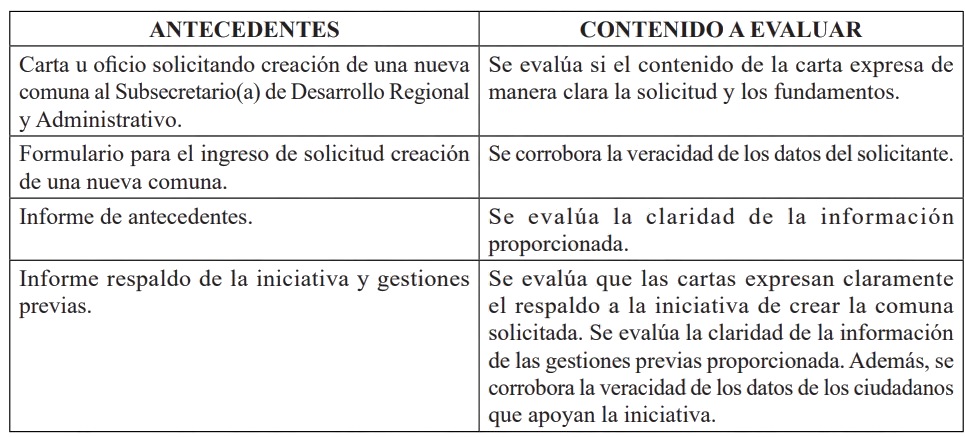 | ANTECEDENTES | CONTENIDO A EVALUAR |
|---|---|
| Carta u oficio solicitando creación de una nueva comuna al Subsecretario(a) de Desarrollo Regional y Administrativo. | Se evalúa si el contenido de la carta expresa de manera clara la solicitud y los fundamentos. |
| Formulario para el ingreso de solicitud creación de una nueva comuna. | Se corrobora la veracidad de los datos del solicitante. |
| Informe de antecedentes. | Se evalúa la claridad de la información proporcionada. |
| Informe respaldo de la iniciativa y gestiones previas. | Se evalúa que las cartas expresan claramente el respaldo a la iniciativa de crear la comuna solicitada. Se evalúa la claridad de la información de las gestiones previas proporcionada. Además, se corrobora la veracidad de los datos de los ciudadanos que apoyan la iniciativa. |